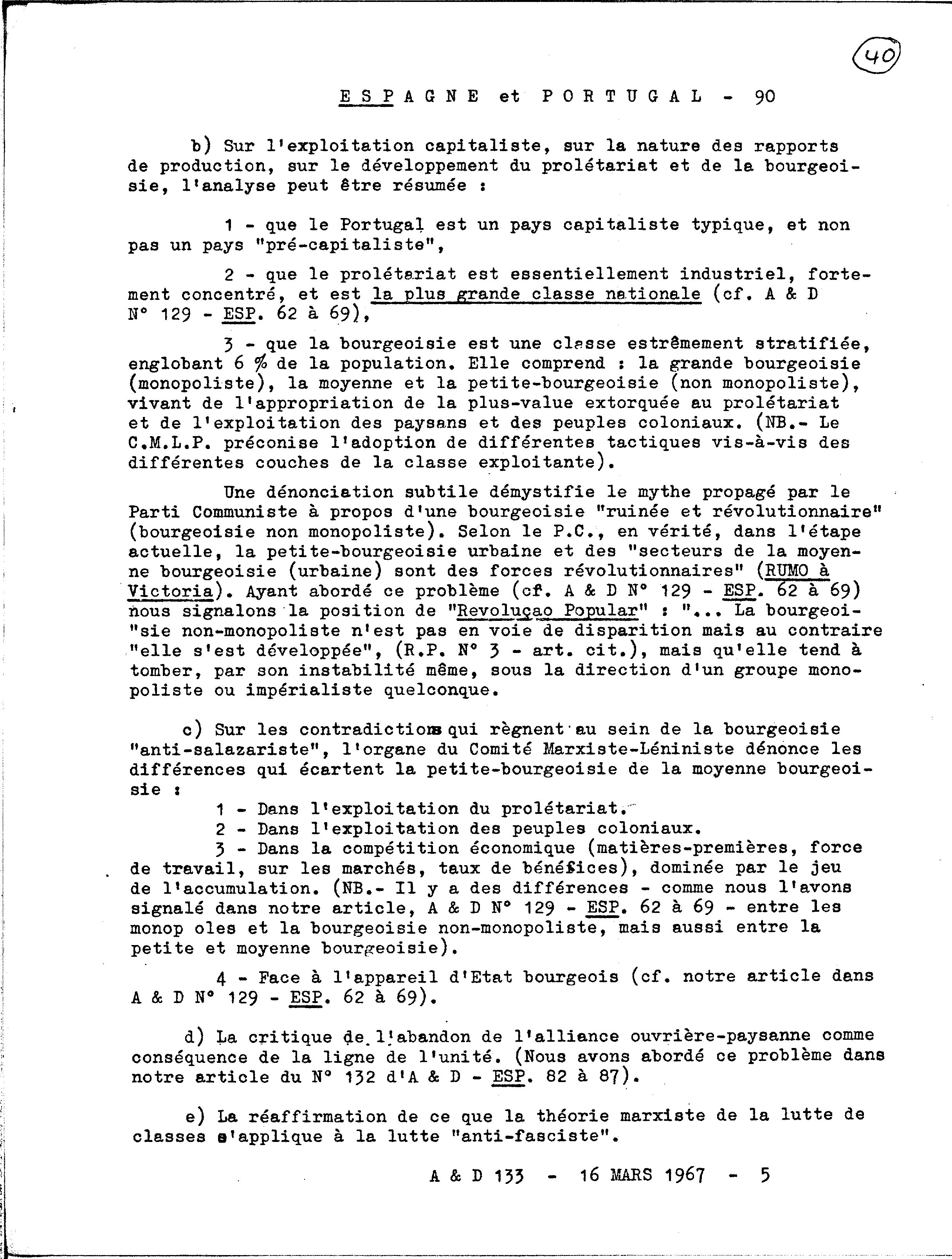 40

ESPAGNE et PORTUGAL - 90

b) Sur l'exploitation capitaliste, sur la nature des rapports de production, sur le développement du prolétariat et de la bourgeoisie, l'analyse peut être résumée :

1 - que le Portugal est un pays capitaliste typique, et non pas un pays "pré-capitaliste",

2 - que le prolétariat est essentiellement industriel, fortement concentré, et est la plus grande classe nationale (cf. A & D N° 129 - ESP. 62 à 69),

3 - que la bourgeoisie est une classe estrêmement stratifiée, englobant 6 % de la population. Elle comprend : la grande bourgeoisie (monopoliste), la moyenne et la petite-bourgeoisie (non monopoliste), vivant de l'appropriation de la plus-value extorquée au prolétariat et de l'exploitation des paysans et des peuples coloniaux. (NB.- Le C.M.L.P. préconise l'adoption de différentes tactiques vis-à-vis des différentes couches de la classe exploitante).

Une dénonciation subtile démystifie le mythe propagé par le Parti Communiste à propos d'une bourgeoisie "ruinée et révolutionnaire" (bourgeoisie non monopoliste). Selon le P.C., en vérité, dans l'étape actuelle, la petite-bourgeoisie urbaine et des "secteurs de la moyenne bourgeoisie (urbaine) sont des forces révolutionnaires" (RUMO à Victoria). Ayant abordé ce problème (cf. A & D N° 129 - ESP. 62 à 69) nous signalons la position de "Revoluçao Popular" : "... La bourgeoi-"sie non-monopoliste n'est pas en voie de disparition mais au contraire "elle s'est développée", (R.P. N° 3 - art. cit.), mais qu'elle tend à tomber, par son instabilité même, sous la direction d'un groupe monopoliste ou impérialiste quelconque.

c) Sur les contradictions qui règnent au sein de la bourgeoisie "anti-salazariste", l'organe du Comité Marxiste-Léniniste dénonce les différences qui écartent la petite-bourgeoisie de la moyenne bourgeoisie :
1 - Dans l'exploitation du prolétariat.
2 - Dans l'exploitation des peuples coloniaux.
3 - Dans la compétition économique (matières-premières, force de travail, sur les marchés, taux de bénéfices), dominée par le jeu de l'accumulation. (NB.- Il y a des différences - comme nous l'avons signalé dans notre article, A & D N° 129 - ESP. 62 à 69 - entre les monop oles et la bourgeoisie non-monopoliste, mais aussi entre la petite et moyenne bourgeoisie).

4 - Face à l'appareil d'Etat bourgeois (cf. notre article dans A & D N° 129 - ESP. 62 à 69).

d) La critique de l'abandon de l'alliance ouvrière-paysanne comme conséquence de la ligne de l'unité. (Nous avons abordé ce problème dans notre article du N° 132 d'A & D - ESP. 82 à 87).

e) La réaffirmation de ce que la théorie marxiste de la lutte de classes s'applique à la lutte "anti-fasciste".

A & D 133 - 16 MARS 1967 - 5